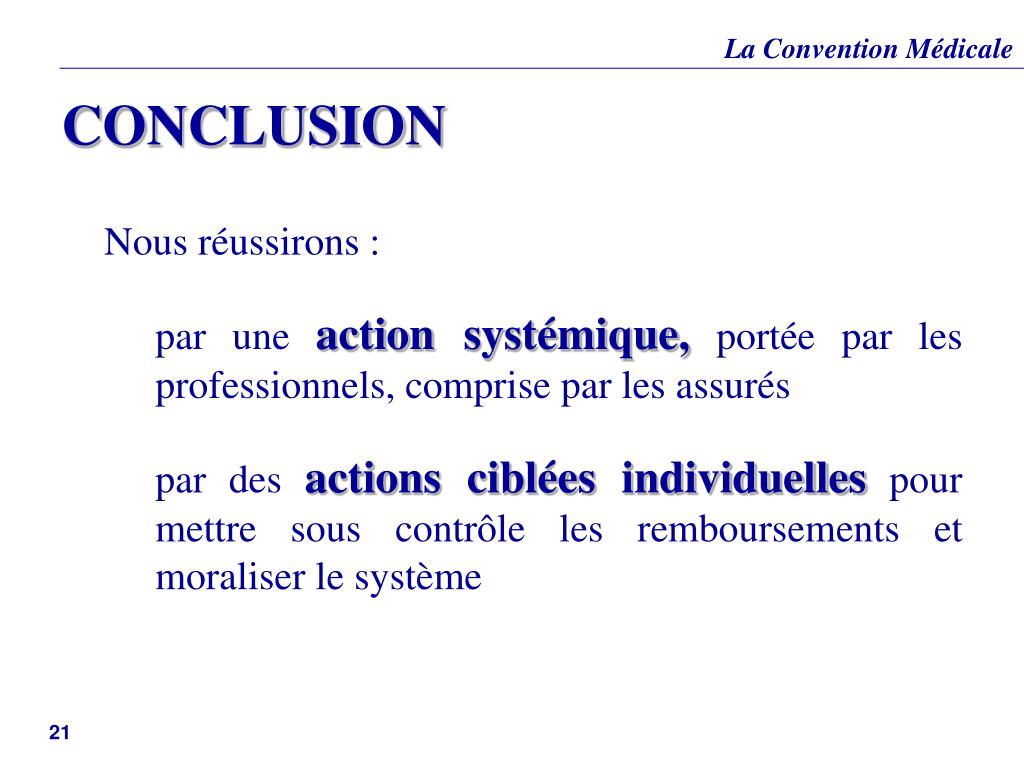 La Convention Médicale

CONCLUSION

Nous réussirons :

par une action systémique, portée par les professionnels, comprise par les assurés

par des actions ciblées individuelles pour mettre sous contrôle les remboursements et moraliser le système

21